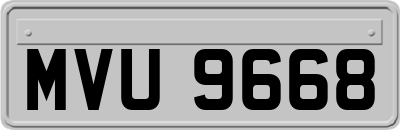 MVU 9668